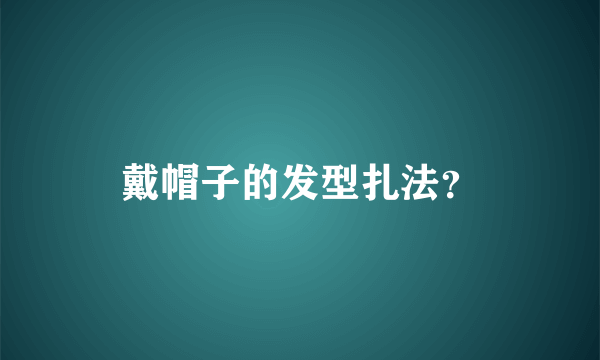 戴帽子的发型扎法?